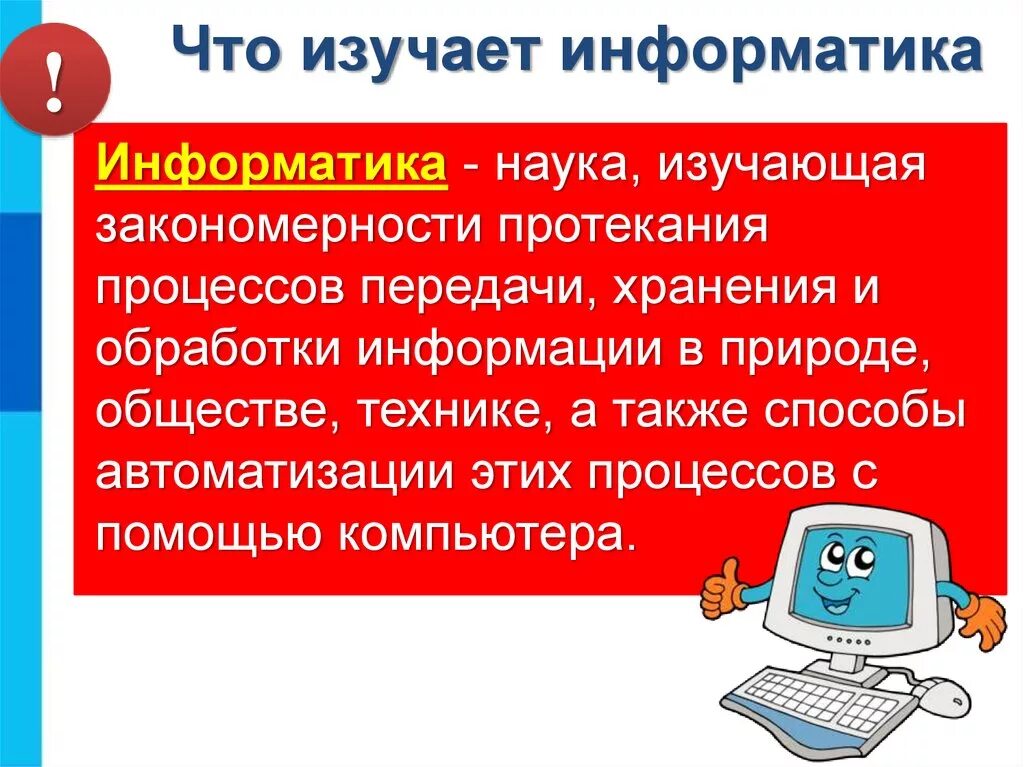 !

Что изучает информатика

Информатика - наука, изучающая закономерности протекания процессов передачи, хранения и обработки информации в природе, обществе, технике, а также способы автоматизации этих процессов с помощью компьютера.